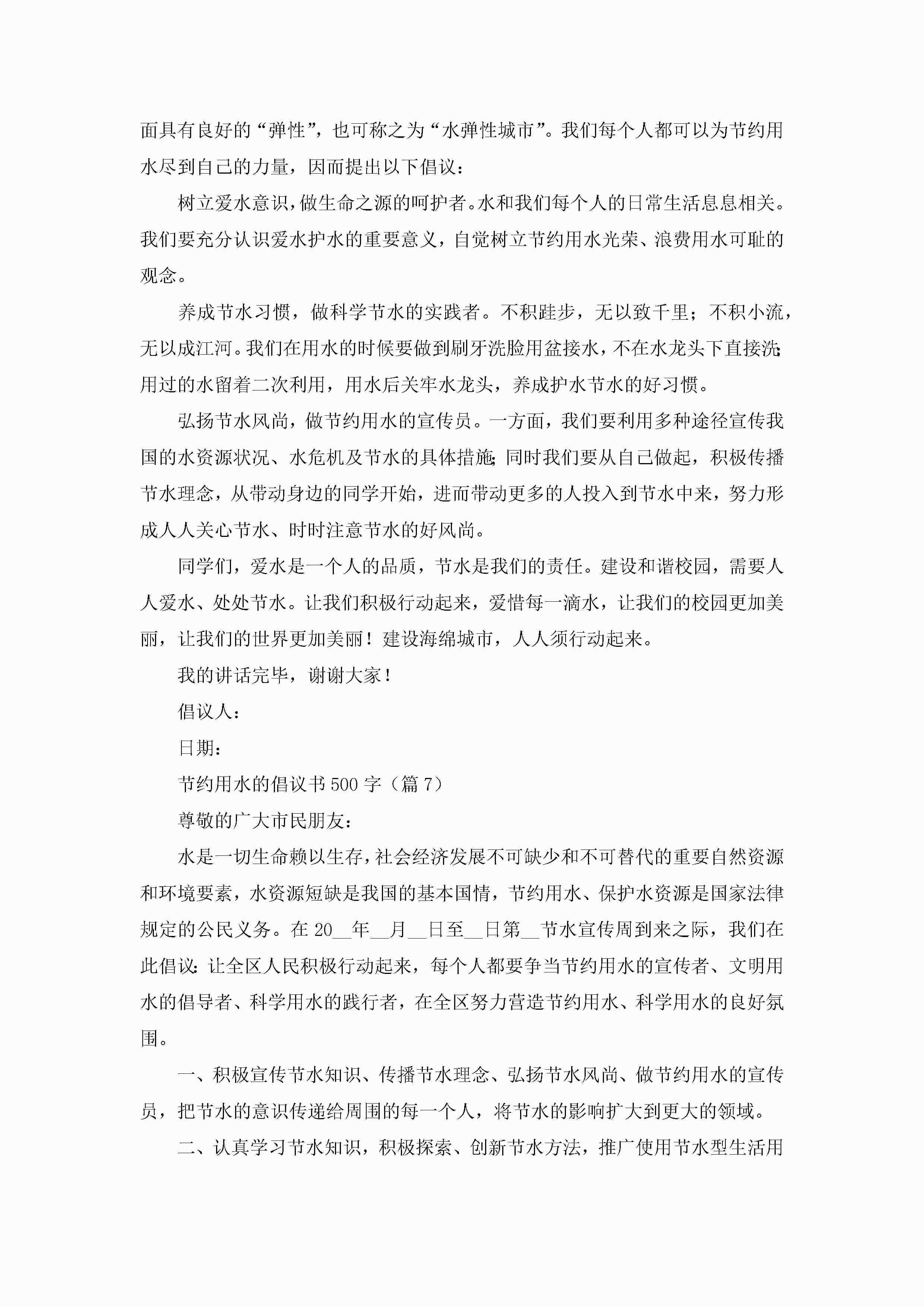 面具有良好的“弹性”，也可称之为“水弹性城市”。我们每个人都可以为节约用水尽到自己的力量，因而提出以下倡议：

树立爱水意识，做生命之源的呵护者。水和我们每个人的日常生活息息相关。我们要充分认识爱水护水的重要意义，自觉树立节约用水光荣、浪费用水可耻的观念。

养成节水习惯，做科学节水的实践者。不积跬步，无以致千里；不积小流，无以成江河。我们在用水的时候要做到刷牙洗脸用盆接水，不在水龙头下直接洗；用过的水留着二次利用，用水后关牢水龙头，养成护水节水的好习惯。

弘扬节水风尚，做节约用水的宣传员。一方面，我们要利用多种途径宣传我国的水资源状况、水危机及节水的具体措施；同时我们要从自己做起，积极传播节水理念，从带动身边的同学开始，进而带动更多的人投入到节水中来，努力形成人人关心节水、时时注意节水的好风尚。

同学们，爱水是一个人的品质，节水是我们的责任。建设和谐校园，需要人人爱水、处处节水。让我们积极行动起来，爱惜每一滴水，让我们的校园更加美丽，让我们的世界更加美丽！建设海绵城市，人人须行动起来。

我的讲话完毕，谢谢大家！

倡议人：

日期：

节约用水的倡议书500字（篇7）

尊敬的广大市民朋友：

水是一切生命赖以生存，社会经济发展不可缺少和不可替代的重要自然资源和环境要素，水资源短缺是我国的基本国情，节约用水、保护水资源是国家法律规定的公民义务。在20__年__月__日至__日第__节水宣传周到来之际，我们在此倡议：让全区人民积极行动起来，每个人都要争当节约用水的宣传者、文明用水的倡导者、科学用水的践行者，在全区努力营造节约用水、科学用水的良好氛围。

一、积极宣传节水知识、传播节水理念、弘扬节水风尚、做节约用水的宣传员，把节水的意识传递给周围的每一个人，将节水的影响扩大到更大的领域。

二、认真学习节水知识，积极探索、创新节水方法，推广使用节水型生活用